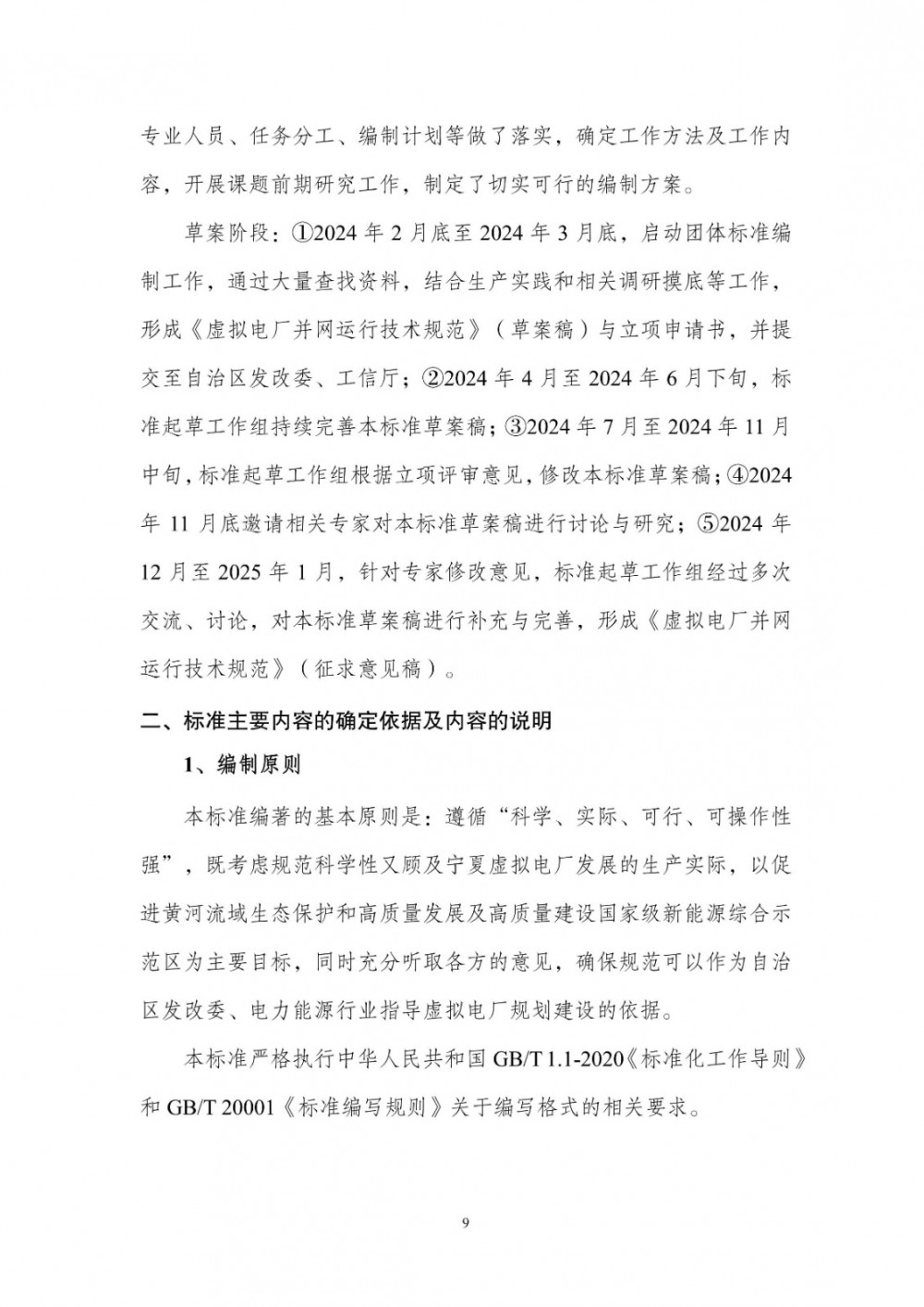 专业人员、任务分工、编制计划等做了落实，确定工作方法及工作内容，开展课题前期研究工作，制定了切实可行的编制方案。

草案阶段：①2024 年 2 月底至 2024 年 3 月底，启动团体标准编制工作，通过大量查找资料，结合生产实践和相关调研摸底等工作，形成《虚拟电厂并网运行技术规范》（草案稿）与立项申请书，并提交至自治区发改委、工信厅；②2024 年 4 月至 2024 年 6 月下旬，标准起草工作组持续完善本标准草案稿；③2024 年 7 月至 2024 年 11 月中旬，标准起草工作组根据立项评审意见，修改本标准草案稿；④2024 年 11 月底邀请相关专家对本标准草案稿进行讨论与研究；⑤2024 年 12 月至 2025 年 1 月，针对专家修改意见，标准起草工作组经过多次交流、讨论，对本标准草案稿进行补充与完善，形成《虚拟电厂并网运行技术规范》（征求意见稿）。

二、标准主要内容的确定依据及内容的说明

1、编制原则

本标准编著的基本原则是：遵循“科学、实际、可行、可操作性强”，既考虑规范科学性又顾及宁夏虚拟电厂发展的生产实际，以促进黄河流域生态保护和高质量发展及高质量建设国家级新能源综合示范区为主要目标，同时充分听取各方的意见，确保规范可以作为自治区发改委、电力能源行业指导虚拟电厂规划建设的依据。

本标准严格执行中华人民共和国 GB/T 1.1-2020《标准化工作导则》和 GB/T 20001《标准编写规则》关于编写格式的相关要求。

9